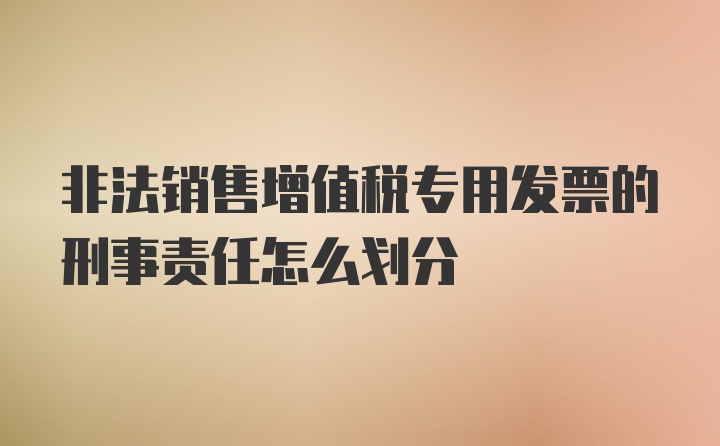 非法销售增值税专用发票的刑事责任怎么划分